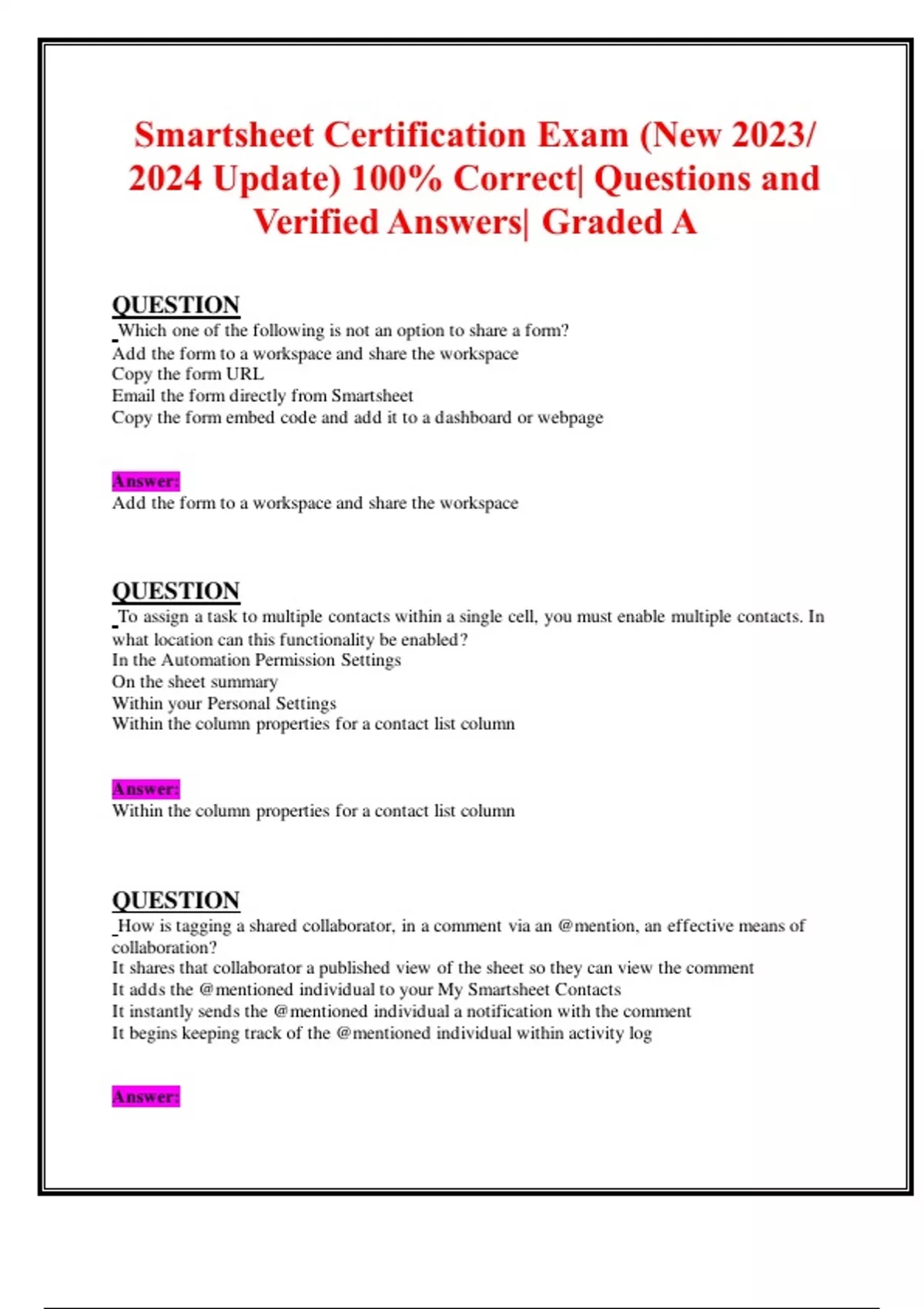 Smartsheet Certification Exam (New 2023/ 2024 Update) 100% Correct| Questions and Verified Answers| Graded A

QUESTION
Which one of the following is not an option to share a form?
Add the form to a workspace and share the workspace
Copy the form URL
Email the form directly from Smartsheet
Copy the form embed code and add it to a dashboard or webpage

Answer:
Add the form to a workspace and share the workspace

QUESTION
To assign a task to multiple contacts within a single cell, you must enable multiple contacts. In what location can this functionality be enabled?
In the Automation Permission Settings
On the sheet summary
Within your Personal Settings
Within the column properties for a contact list column

Answer:
Within the column properties for a contact list column

QUESTION
How is tagging a shared collaborator, in a comment via an @mention, an effective means of collaboration?
It shares that collaborator a published view of the sheet so they can view the comment
It adds the @mentioned individual to your My Smartsheet Contacts
It instantly sends the @mentioned individual a notification with the comment
It begins keeping track of the @mentioned individual within activity log

Answer: